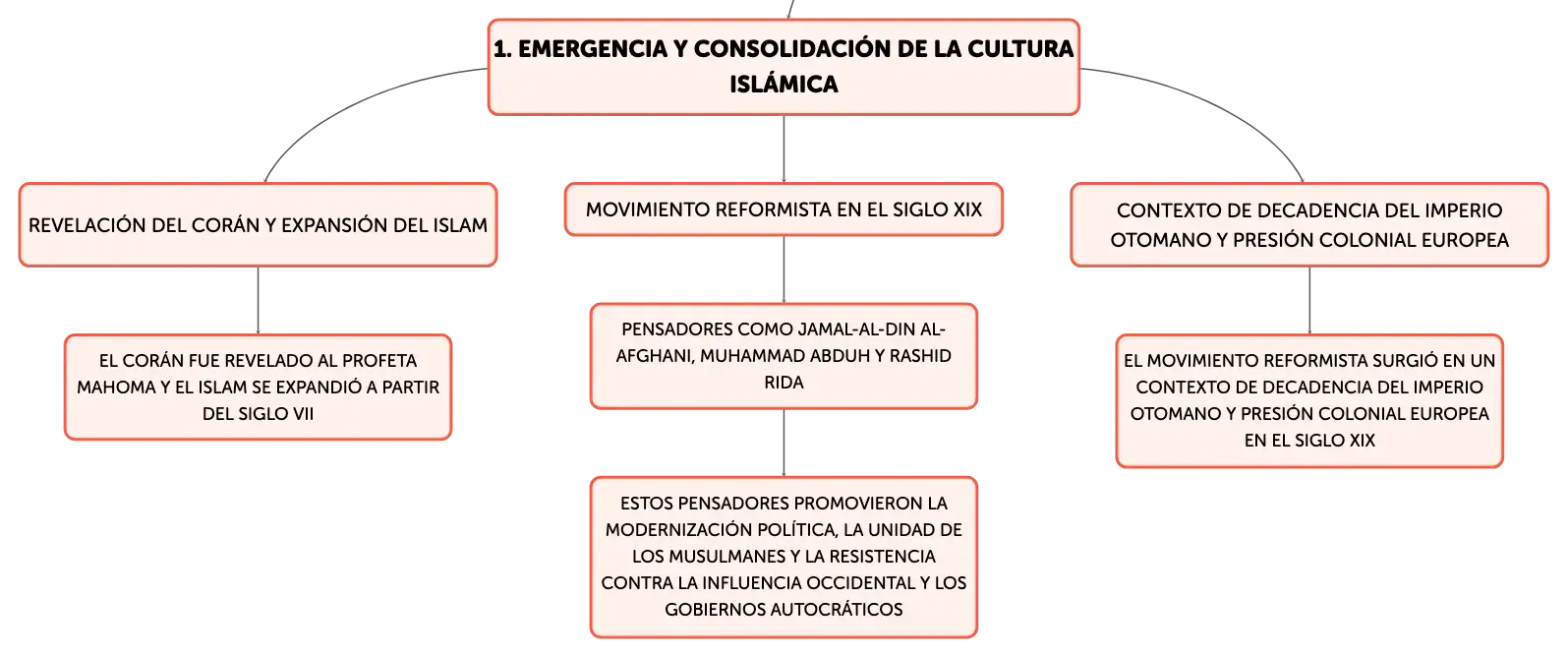 1. EMERGENCIA Y CONSOLIDACIÓN DE LA CULTURA ISLÁMICA

REVELACIÓN DEL CORÁN Y EXPANSIÓN DEL ISLAM

EL CORÁN FUE REVELADO AL PROFETA MAHOMA Y EL ISLAM SE EXPANDIÓ A PARTIR DEL SIGLO VII

MOVIMIENTO REFORMISTA EN EL SIGLO XIX

PENSADORES COMO JAMAL-AL-DIN AL-AFGHANI, MUHAMMAD ABDUH Y RASHID RIDA

ESTOS PENSADORES PROMOVIERON LA MODERNIZACIÓN POLÍTICA, LA UNIDAD DE LOS MUSULMANES Y LA RESISTENCIA CONTRA LA INFLUENCIA OCCIDENTAL Y LOS GOBIERNOS AUTOCRÁTICOS

CONTEXTO DE DECADENCIA DEL IMPERIO OTOMANO Y PRESIÓN COLONIAL EUROPEA

EL MOVIMIENTO REFORMISTA SURGIÓ EN UN CONTEXTO DE DECADENCIA DEL IMPERIO OTOMANO Y PRESIÓN COLONIAL EUROPEA EN EL SIGLO XIX